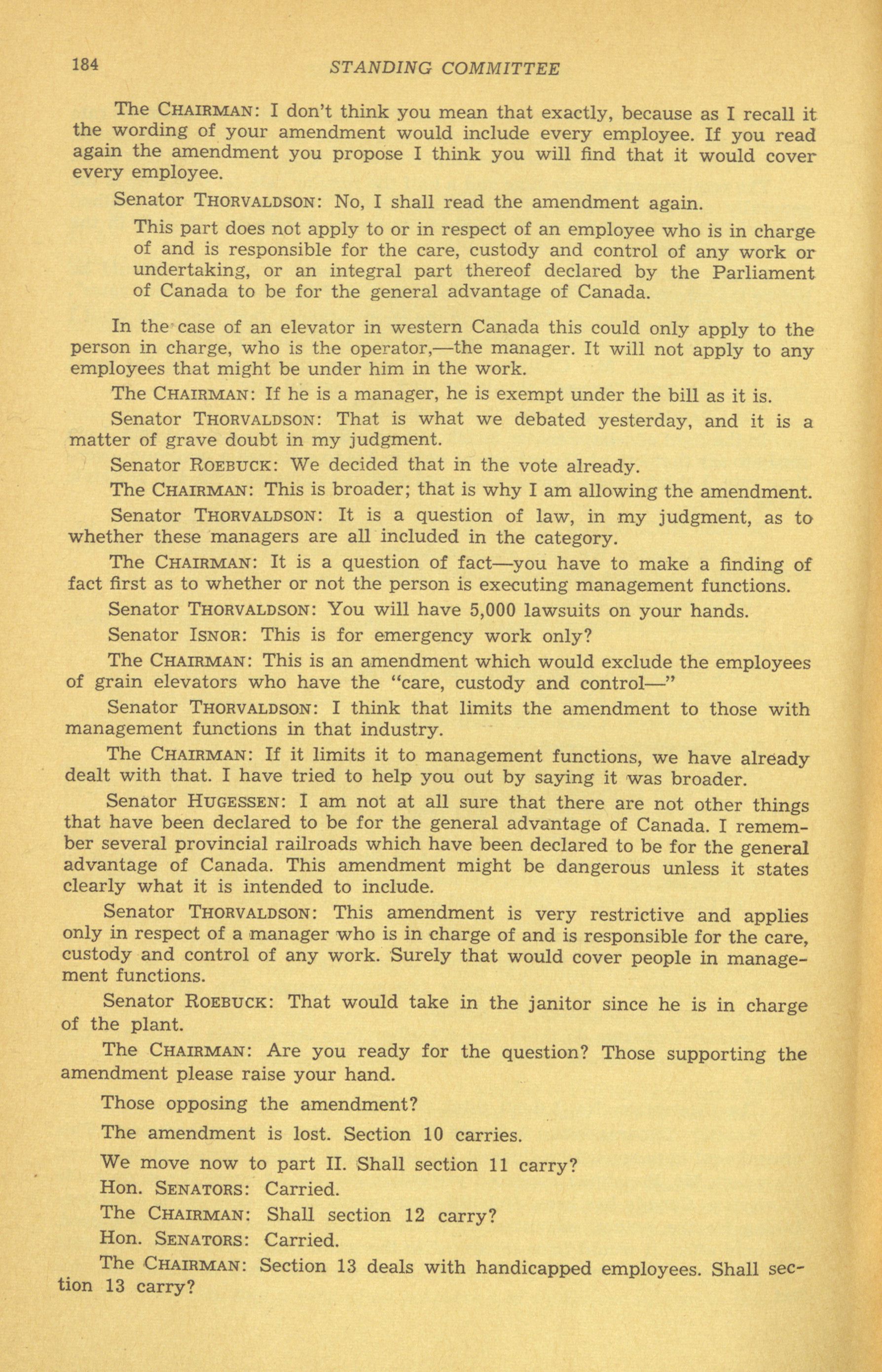 184 STANDING COMMITTEE

The CHAIRMAN: I don't think you mean that exactly, because as I recall it the wording of your amendment would include every employee. If you read again the amendment you propose I think you will find that it would cover every employee.

Senator THORVALDSON: No, I shall read the amendment again.

This part does not apply to or in respect of an employee who is in charge of and is responsible for the care, custody and control of any work or undertaking, or an integral part thereof declared by the Parliament of Canada to be for the general advantage of Canada.

In the case of an elevator in western Canada this could only apply to the person in charge, who is the operator,—the manager. It will not apply to any employees that might be under him in the work.

The CHAIRMAN: If he is a manager, he is exempt under the bill as it is.

Senator THORVALDSON: That is what we debated yesterday, and it is a matter of grave doubt in my judgment.

Senator ROEBUCK: We decided that in the vote already.

The CHAIRMAN: This is broader; that is why I am allowing the amendment.

Senator THORVALDSON: It is a question of law, in my judgment, as to whether these managers are all included in the category.

The CHAIRMAN: It is a question of fact—you have to make a finding of fact first as to whether or not the person is executing management functions.

Senator THORVALDSON: You will have 5,000 lawsuits on your hands.

Senator ISNOR: This is for emergency work only?

The CHAIRMAN: This is an amendment which would exclude the employees of grain elevators who have the "care, custody and control—"

Senator THORVALDSON: I think that limits the amendment to those with management functions in that industry.

The CHAIRMAN: If it limits it to management functions, we have already dealt with that. I have tried to help you out by saying it was broader.

Senator HUGESSEN: I am not at all sure that there are not other things that have been declared to be for the general advantage of Canada. I remember several provincial railroads which have been declared to be for the general advantage of Canada. This amendment might be dangerous unless it states clearly what it is intended to include.

Senator THORVALDSON: This amendment is very restrictive and applies only in respect of a manager who is in charge of and is responsible for the care, custody and control of any work. Surely that would cover people in management functions.

Senator ROEBUCK: That would take in the janitor since he is in charge of the plant.

The CHAIRMAN: Are you ready for the question? Those supporting the amendment please raise your hand.

Those opposing the amendment?

The amendment is lost. Section 10 carries.

We move now to part II. Shall section 11 carry?

Hon. SENATORS: Carried.

The CHAIRMAN: Shall section 12 carry?

Hon. SENATORS: Carried.

The CHAIRMAN: Section 13 deals with handicapped employees. Shall section 13 carry?